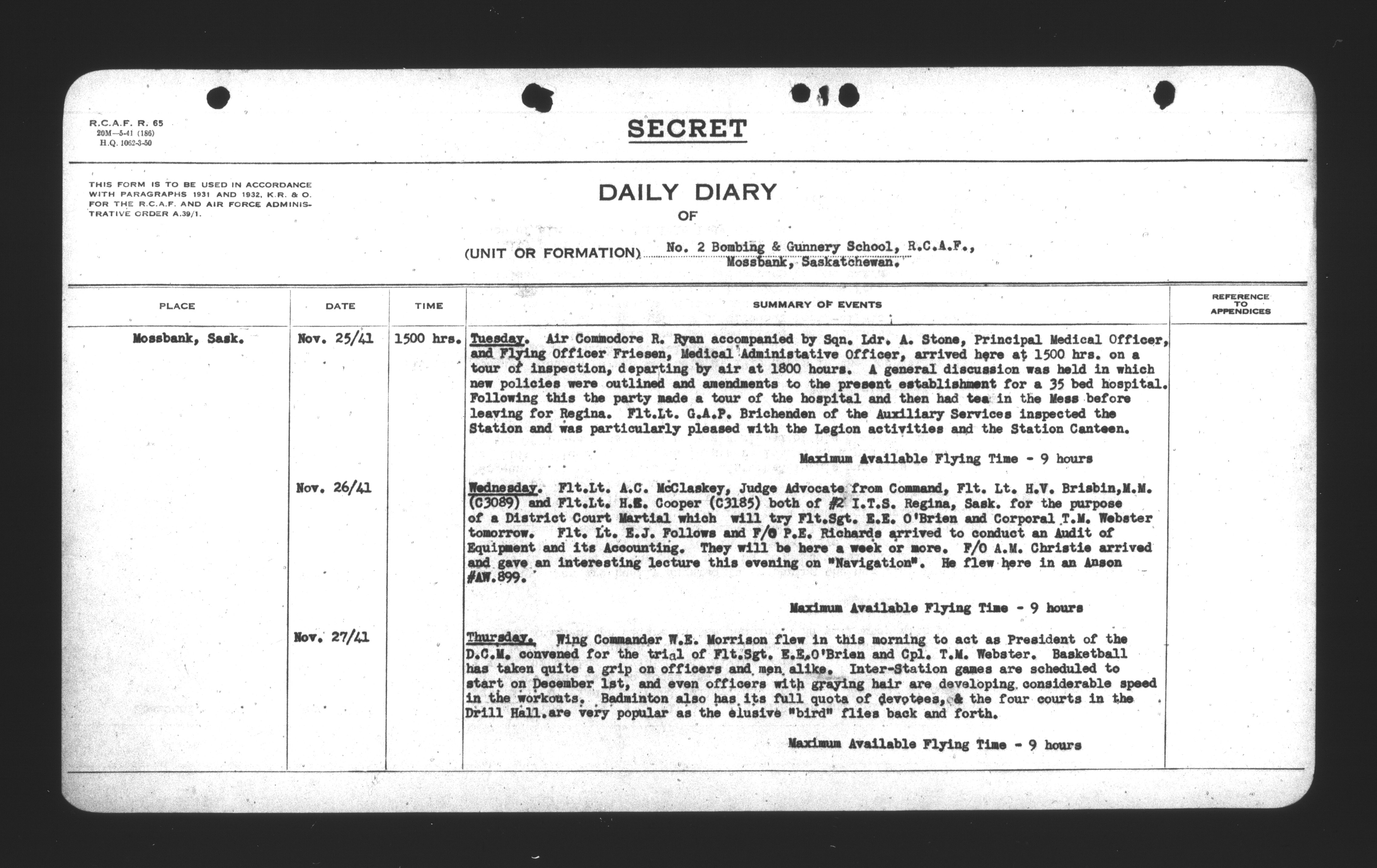 R.C.A.F. R. 65
20M—5-41 (186)
H.Q. 1062-3-50

SECRET

THIS FORM IS TO BE USED IN ACCORDANCE WITH PARAGRAPHS 1931 AND 1932, K.R. & O. FOR THE R.C.A.F. AND AIR FORCE ADMINISTRATIVE ORDER A.39/1.

DAILY DIARY
OF

(UNIT OR FORMATION) No. 2 Bombing & Gunnery School, R.C.A.F., Mossbank, Saskatchewan.

| PLACE | DATE | TIME | SUMMARY OF EVENTS | REFERENCE TO APPENDICES |
|---|---|---|---|---|
| Mossbank, Sask. | Nov. 25/41 | 1500 hrs. | Tuesday. Air Commodore R. Ryan accompanied by Sqn. Ldr. A. Stone, Principal Medical Officer, and Flying Officer Friesen, Medical Administative Officer, arrived here at 1500 hrs. on a tour of inspection, departing by air at 1800 hours. A general discussion was held in which new policies were outlined and amendments to the present establishment for a 35 bed hospital. Following this the party made a tour of the hospital and then had tea in the Mess before leaving for Regina. Flt.Lt. G.A.P. Brichenden of the Auxiliary Services inspected the Station and was particularly pleased with the Legion activities and the Station Canteen. Maximum Available Flying Time - 9 hours | |
| | Nov. 26/41 | | Wednesday. Flt.Lt. A.C. McClaskey, Judge Advocate from Command, Flt. Lt. H.V. Brisbin,M.M. (C3089) and Flt.Lt. H.E. Cooper (C3185) both of #2 I.T.S. Regina, Sask. for the purpose of a District Court Martial which will try Flt.Sgt. E.E. O'Brien and Corporal T.M. Webster tomorrow. Flt. Lt. E.J. Follows and F/O P.E. Richards arrived to conduct an Audit of Equipment and its Accounting. They will be here a week or more. F/O A.M. Christie arrived and gave an interesting lecture this evening on "Navigation". He flew here in an Anson #AW.899. Maximum Available Flying Time - 9 hours | |
| | Nov. 27/41 | | Thursday. Wing Commander W.E. Morrison flew in this morning to act as President of the D.C.M. convened for the trial of Flt.Sgt. E.E.O'Brien and Cpl. T.M. Webster. Basketball has taken quite a grip on officers and men alike. Inter-Station games are scheduled to start on December 1st, and even officers with graying hair are developing considerable speed in the workouts. Badminton also has its full quota of devotees, & the four courts in the Drill Hall.are very popular as the elusive "bird" flies back and forth. Maximum Available Flying Time - 9 hours | |